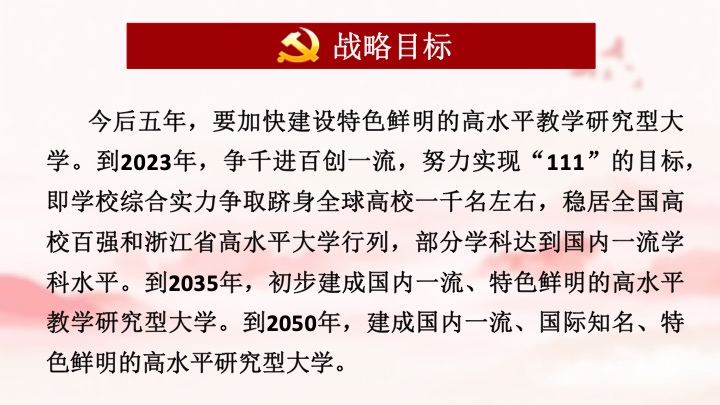 战略目标

今后五年，要加快建设特色鲜明的高水平教学研究型大学。到2023年，争千进百创一流，努力实现“111”的目标，即学校综合实力争取跻身全球高校一千名左右，稳居全国高校百强和浙江省高水平大学行列，部分学科达到国内一流学科水平。到2035年，初步建成国内一流、特色鲜明的高水平教学研究型大学。到2050年，建成国内一流、国际知名、特色鲜明的高水平研究型大学。